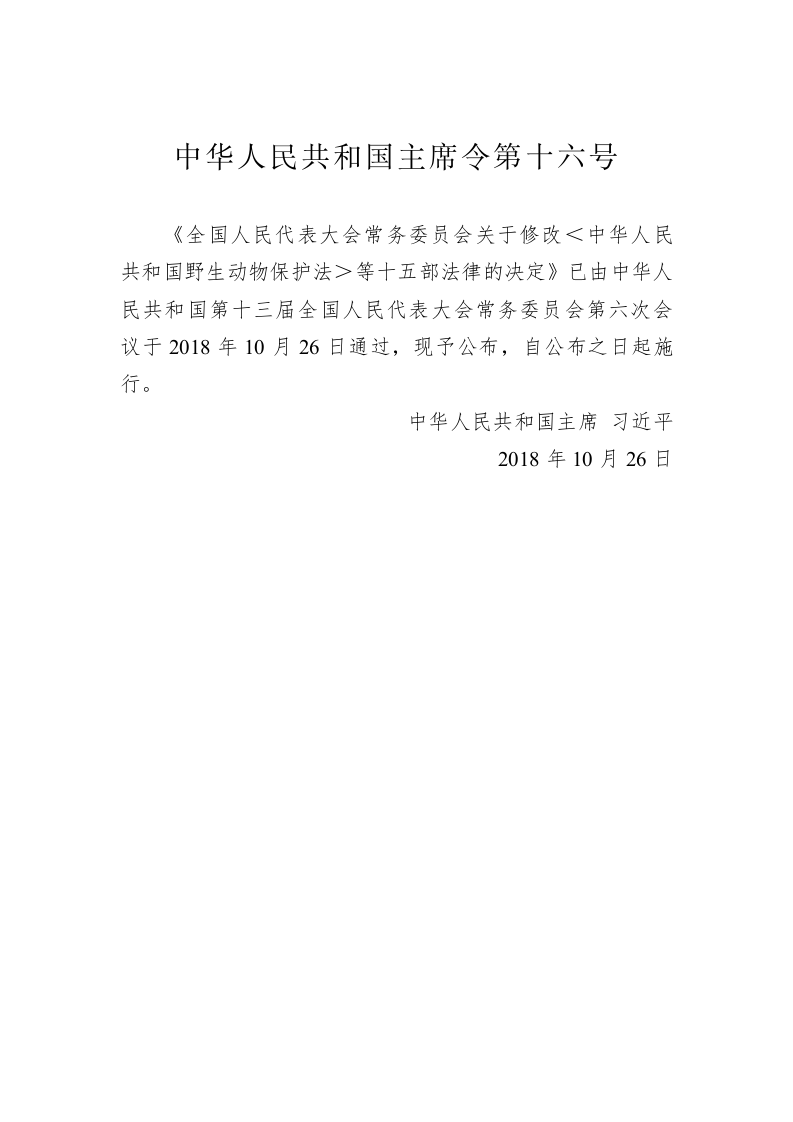 中华人民共和国主席令第十六号

《全国人民代表大会常务委员会关于修改＜中华人民共和国野生动物保护法＞等十五部法律的决定》已由中华人民共和国第十三届全国人民代表大会常务委员会第六次会议于 2018 年 10 月 26 日通过，现予公布，自公布之日起施行。

中华人民共和国主席 习近平

2018 年 10 月 26 日